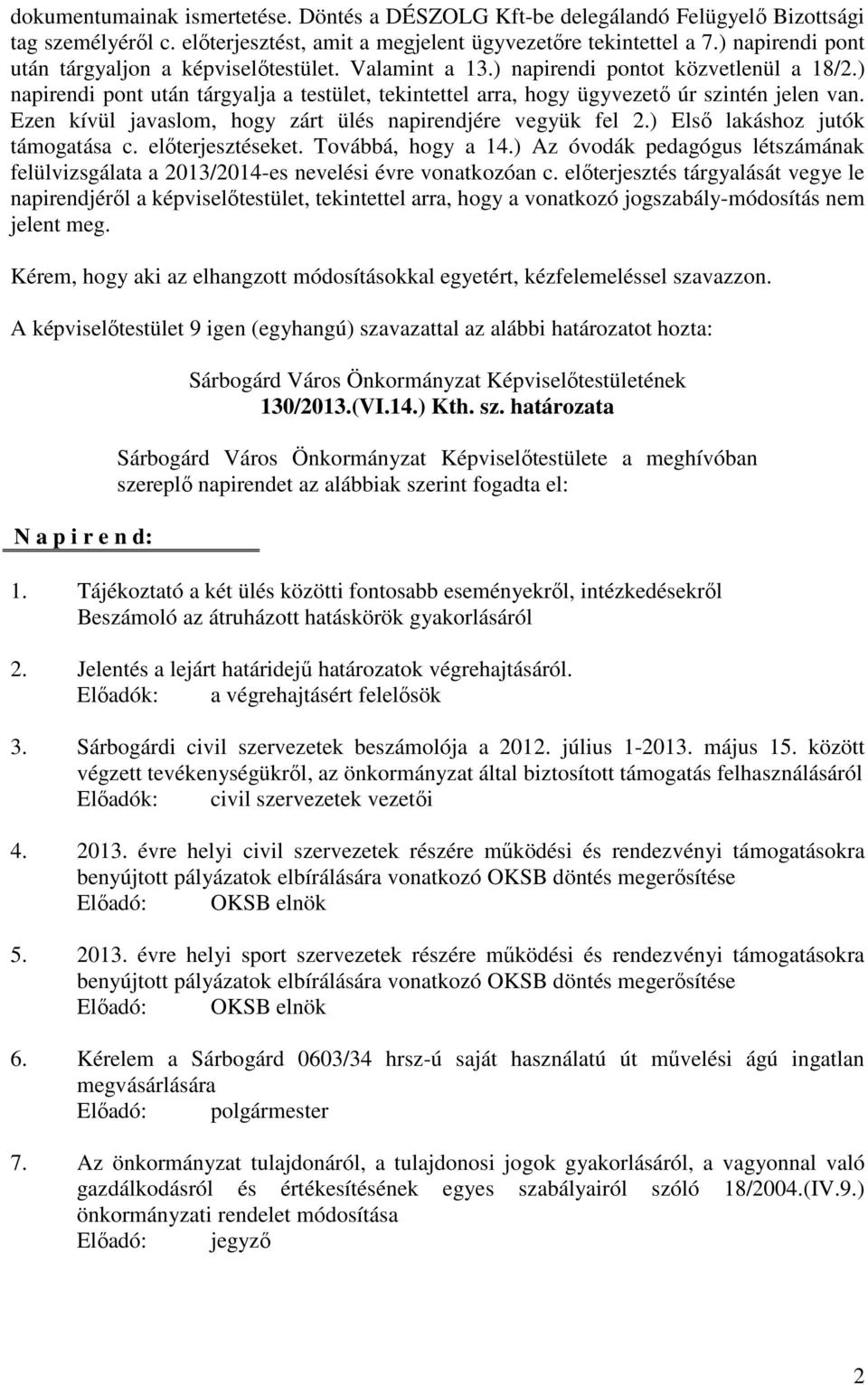 dokumentumainak ismertetése. Döntés a DÉSZOLG Kft-be delegálandó Felügyelő Bizottsági tag személyéről c. előterjesztést, amit a megjelent ügyvezetőre tekintettel a 7.) napirendi pont után tárgyaljon a képviselőtestület. Valamint a 13.) napirendi pontot közvetlenül a 18/2.) napirendi pont után tárgyalja a testület, tekintettel arra, hogy ügyvezető úr szintén jelen van. Ezen kívül javaslom, hogy zárt ülés napirendjére vegyük fel 2.) Első lakáshoz jutók támogatása c. előterjesztéseket. Továbbá, hogy a 14.) Az óvodák pedagógus létszámának felülvizsgálata a 2013/2014-es nevelési évre vonatkozóan c. előterjesztés tárgyalását vegye le napirendjéről a képviselőtestület, tekintettel arra, hogy a vonatkozó jogszabály-módosítás nem jelent meg.

Kérem, hogy aki az elhangzott módosításokkal egyetért, kézfelemeléssel szavazzon.

A képviselőtestület 9 igen (egyhangú) szavazattal az alábbi határozatot hozta:

Sárbogárd Város Önkormányzat Képviselőtestületének
130/2013.(VI.14.) Kth. sz. határozata

Sárbogárd Város Önkormányzat Képviselőtestülete a meghívóban szereplő napirendet az alábbiak szerint fogadta el:

N a p i r e n d:

1. Tájékoztató a két ülés közötti fontosabb eseményekről, intézkedésekről
Beszámoló az átruházott hatáskörök gyakorlásáról

2. Jelentés a lejárt határidejű határozatok végrehajtásáról.
Előadók: a végrehajtásért felelősök

3. Sárbogárdi civil szervezetek beszámolója a 2012. július 1-2013. május 15. között végzett tevékenységükről, az önkormányzat által biztosított támogatás felhasználásáról
Előadók: civil szervezetek vezetői

4. 2013. évre helyi civil szervezetek részére működési és rendezvényi támogatásokra benyújtott pályázatok elbírálására vonatkozó OKSB döntés megerősítése
Előadó: OKSB elnök

5. 2013. évre helyi sport szervezetek részére működési és rendezvényi támogatásokra benyújtott pályázatok elbírálására vonatkozó OKSB döntés megerősítése
Előadó: OKSB elnök

6. Kérelem a Sárbogárd 0603/34 hrsz-ú saját használatú út művelési ágú ingatlan megvásárlására
Előadó: polgármester

7. Az önkormányzat tulajdonáról, a tulajdonosi jogok gyakorlásáról, a vagyonnal való gazdálkodásról és értékesítésének egyes szabályairól szóló 18/2004.(IV.9.) önkormányzati rendelet módosítása
Előadó: jegyző

2